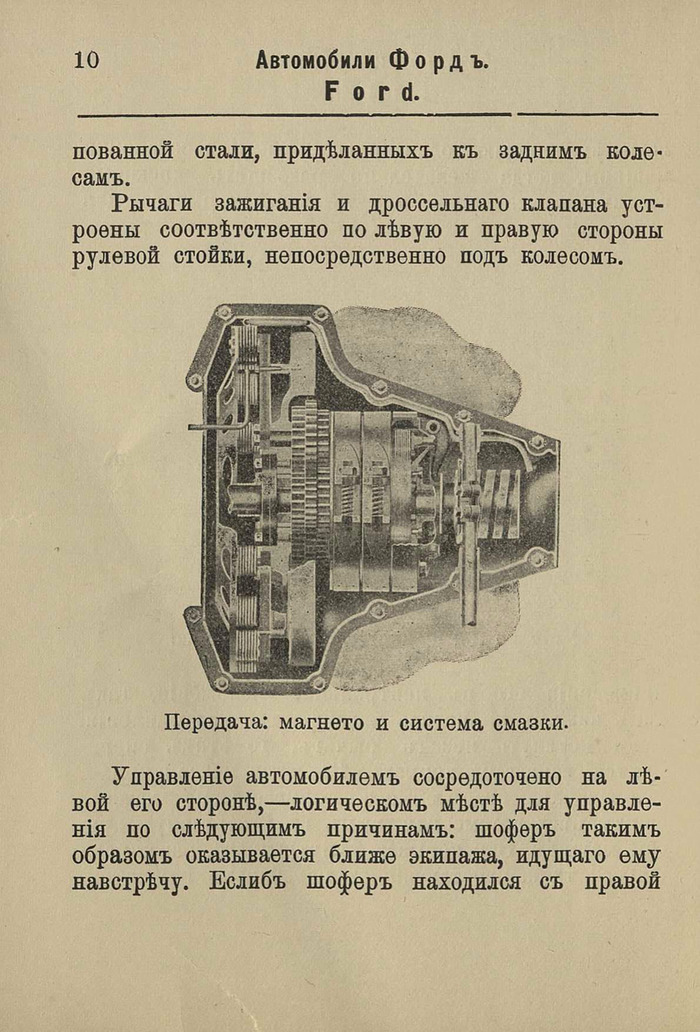 10 Автомобили Фордъ.
Ford.

пованной стали, придѣланныхъ къ заднимъ колесамъ.

Рычаги зажиганія и дроссельнаго клапана устроены соотвѣтственно по лѣвую и правую стороны рулевой стойки, непосредственно подъ колесомъ.

Передача: магнето и система смазки.

Управленіе автомобилемъ сосредоточено на лѣвой его сторонѣ,—логическомъ мѣстѣ для управленія по слѣдующимъ причинамъ: шоферъ такимъ образомъ оказывается ближе экипажа, идущаго ему навстрѣчу. Еслибъ шоферъ находился съ правой